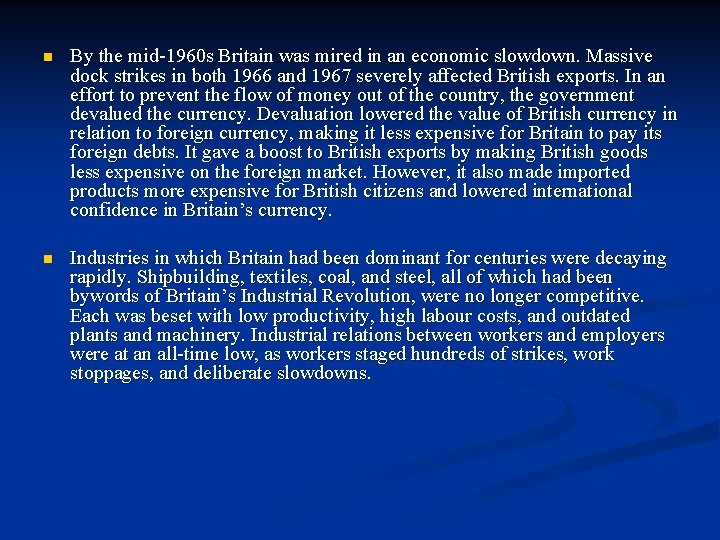 By the mid-1960s Britain was mired in an economic slowdown. Massive dock strikes in both 1966 and 1967 severely affected British exports. In an effort to prevent the flow of money out of the country, the government devalued the currency. Devaluation lowered the value of British currency in relation to foreign currency, making it less expensive for Britain to pay its foreign debts. It gave a boost to British exports by making British goods less expensive on the foreign market. However, it also made imported products more expensive for British citizens and lowered international confidence in Britain's currency.

Industries in which Britain had been dominant for centuries were decaying rapidly. Shipbuilding, textiles, coal, and steel, all of which had been bywords of Britain's Industrial Revolution, were no longer competitive. Each was beset with low productivity, high labour costs, and outdated plants and machinery. Industrial relations between workers and employers were at an all-time low, as workers staged hundreds of strikes, work stoppages, and deliberate slowdowns.